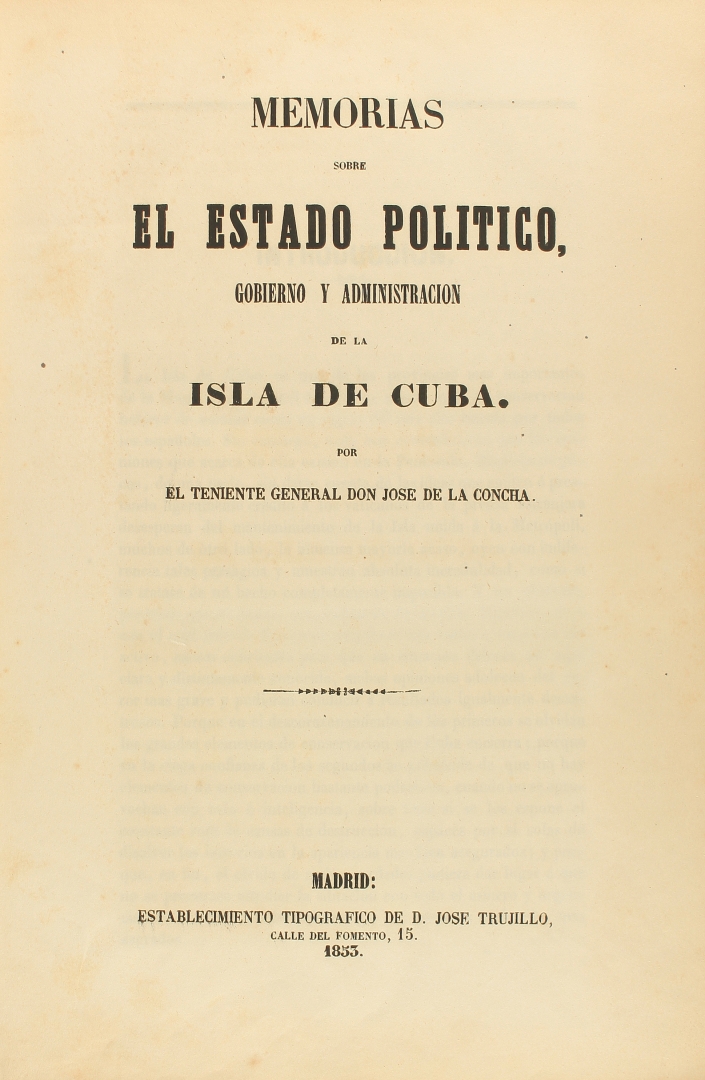 MEMORIAS

SOBRE

EL ESTADO POLITICO,

GOBIERNO Y ADMINISTRACION

DE LA

ISLA DE CUBA.

POR

EL TENIENTE GENERAL DON JOSE DE LA CONCHA.

MADRID:

ESTABLECIMIENTO TIPOGRAFICO DE D. JOSE TRUJILLO,
CALLE DEL FOMENTO, 15.
1853.